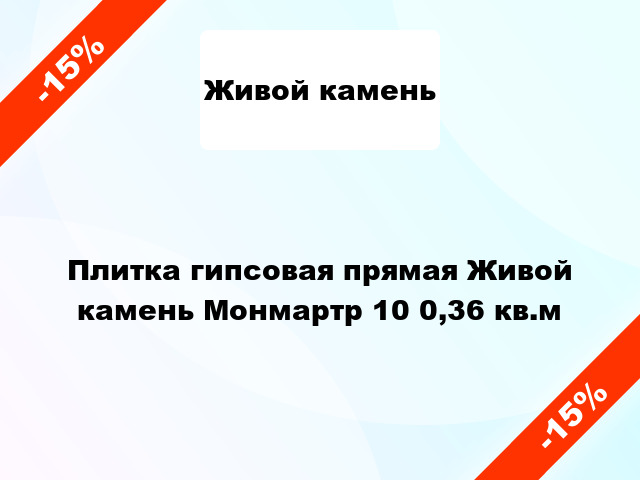 -15%

Живой камень

Плитка гипсовая прямая Живой камень Монмартр 10 0,36 кв.м

-15%